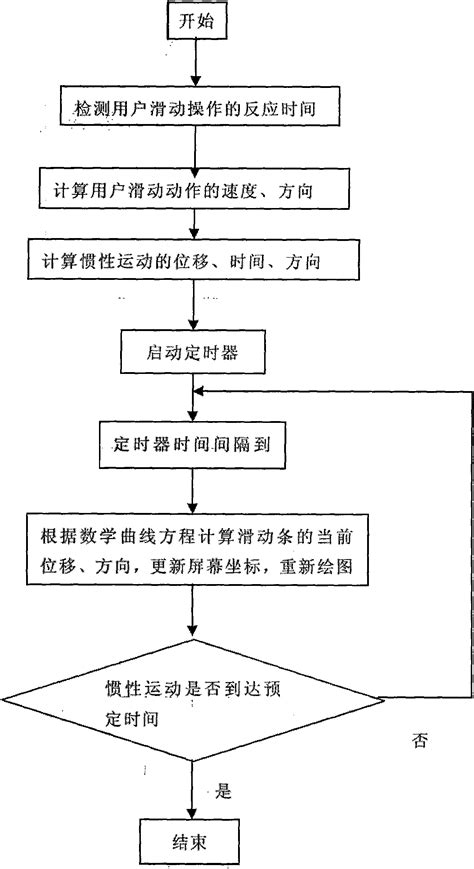 开始

检测用户滑动操作的反应时间

计算用户滑动动作的速度、方向

计算惯性运动的位移、时间、方向

启动定时器

定时器时间间隔到

根据数学曲线方程计算滑动条的当前位移、方向，更新屏幕坐标，重新绘图

惯性运动是否到达预定时间

否

是

结束